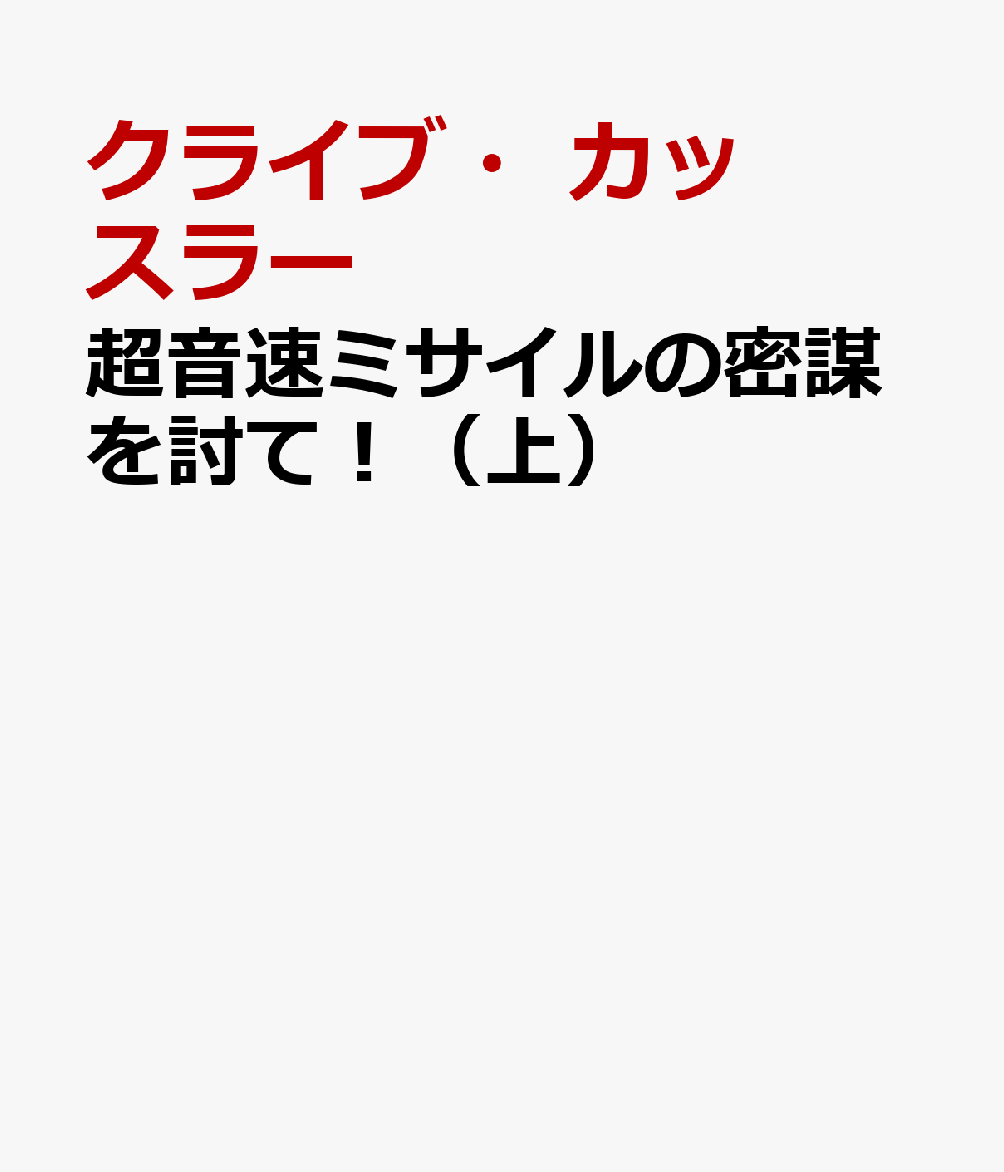 クライブ・カッスラー

超音速ミサイルの密謀を討て！（上）